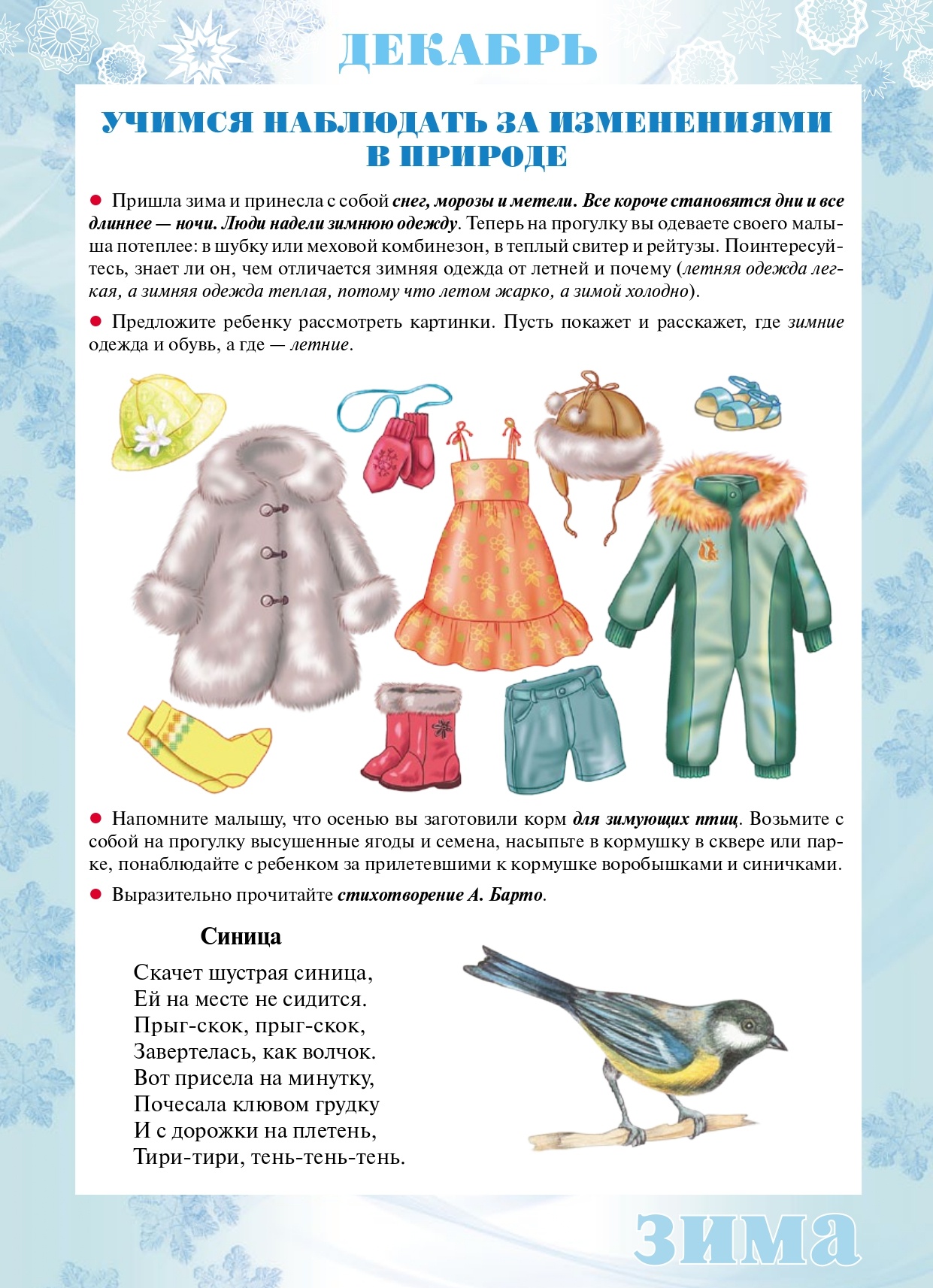 ДЕКАБРЬ

УЧИМСЯ НАБЛЮДАТЬ ЗА ИЗМЕНЕНИЯМИ В ПРИРОДЕ

• Пришла зима и принесла с собой снег, морозы и метели. Все короче становятся дни и все длиннее — ночи. Люди надели зимнюю одежду. Теперь на прогулку вы одеваете своего малыша потеплее: в шубку или меховой комбинезон, в теплый свитер и рейтузы. Поинтересуйтесь, знает ли он, чем отличается зимняя одежда от летней и почему (летняя одежда легкая, а зимняя одежда теплая, потому что летом жарко, а зимой холодно).

• Предложите ребенку рассмотреть картинки. Пусть покажет и расскажет, где зимние одежда и обувь, а где — летние.

• Напомните малышу, что осенью вы заготовили корм для зимующих птиц. Возьмите с собой на прогулку высушенные ягоды и семена, насыпьте в кормушку в сквере или парке, понаблюдайте с ребенком за прилетевшими к кормушке воробышками и синичками.

• Выразительно прочитайте стихотворение А. Барто.

Синица

Скачет шустрая синица,
Ей на месте не сидится.
Прыг-скок, прыг-скок,
Завертелась, как волчок.
Вот присела на минутку,
Почесала клювом грудку
И с дорожки на плетень,
Тири-тири, тень-тень-тень.

ЗИМА